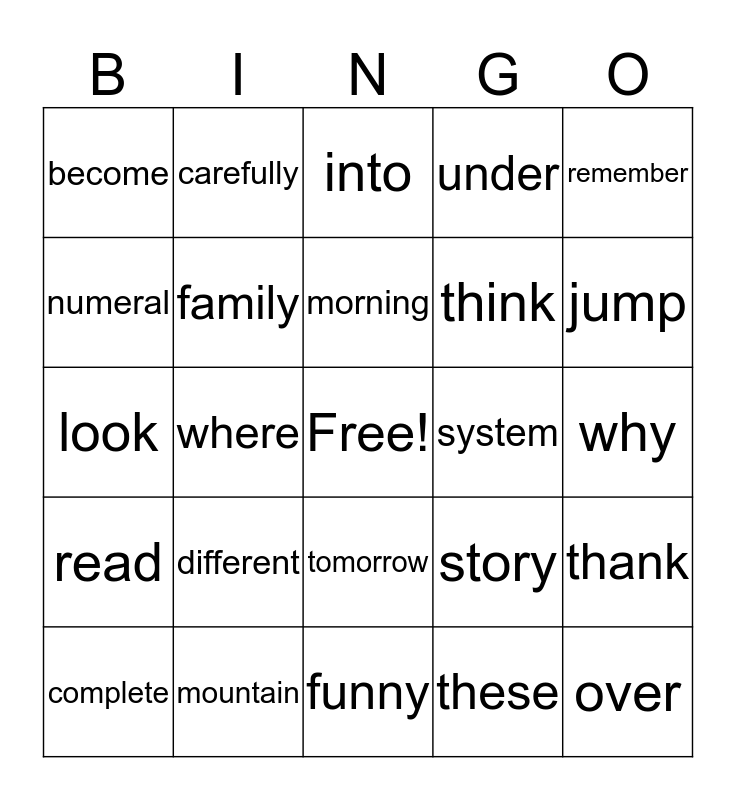 | B | I | N | G | O |
|---|---|---|---|---|
| become | carefully | into | under | remember |
| numeral | family | morning | think | jump |
| look | where | Free! | system | why |
| read | different | tomorrow | story | thank |
| complete | mountain | funny | these | over |